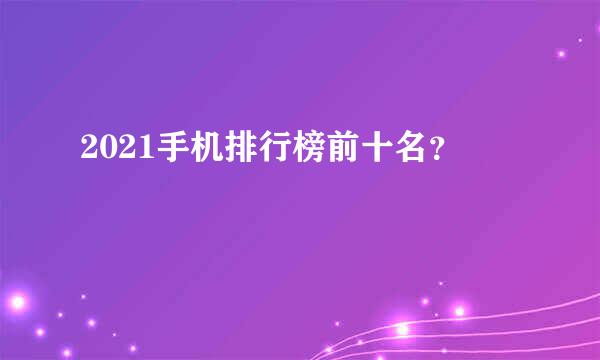 2021手机排行榜前十名？